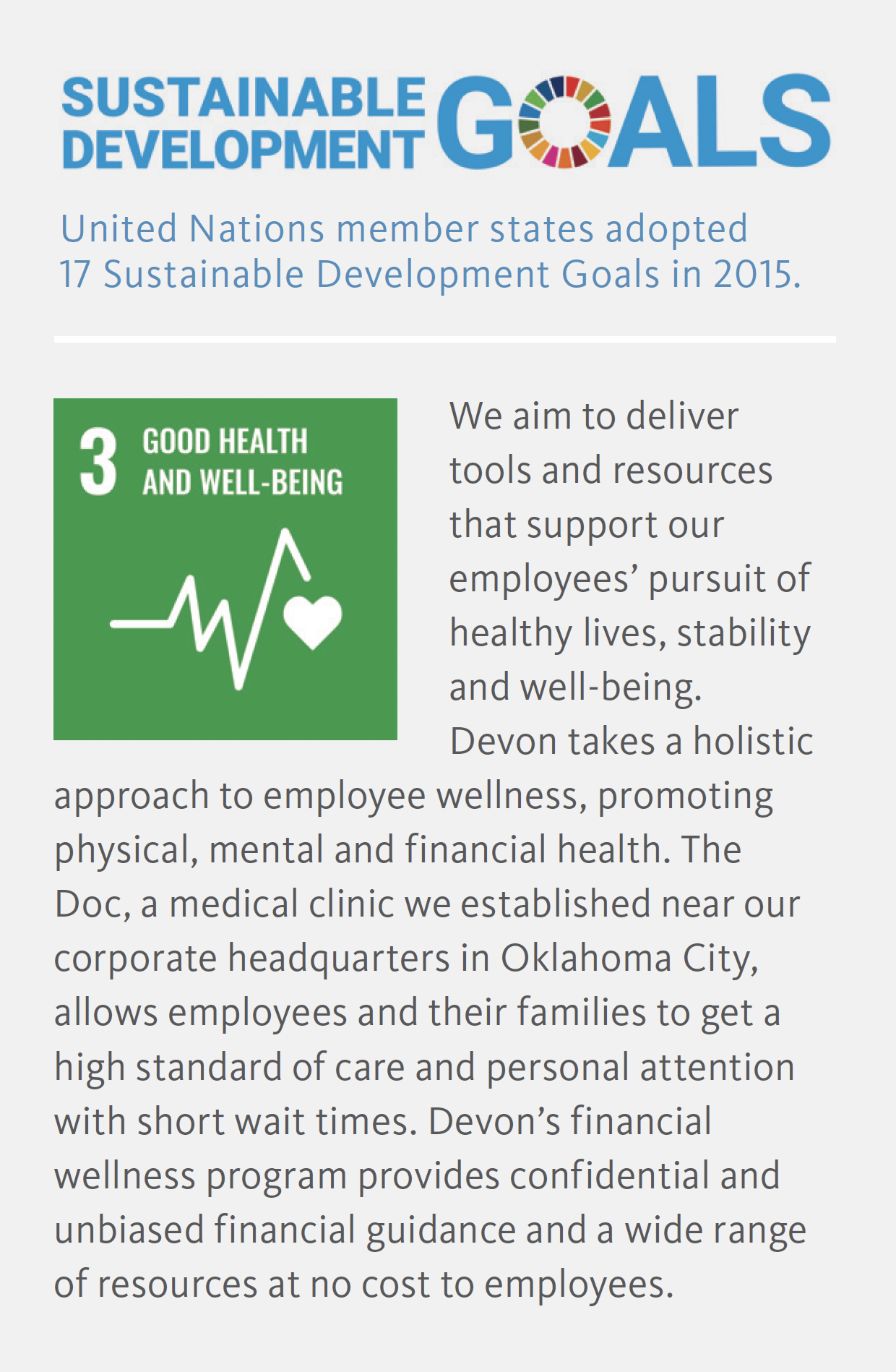 SUSTAINABLE DEVELOPMENT GOALS

United Nations member states adopted 17 Sustainable Development Goals in 2015.

3 GOOD HEALTH AND WELL-BEING

We aim to deliver tools and resources that support our employees' pursuit of healthy lives, stability and well-being. Devon takes a holistic approach to employee wellness, promoting physical, mental and financial health. The Doc, a medical clinic we established near our corporate headquarters in Oklahoma City, allows employees and their families to get a high standard of care and personal attention with short wait times. Devon's financial wellness program provides confidential and unbiased financial guidance and a wide range of resources at no cost to employees.